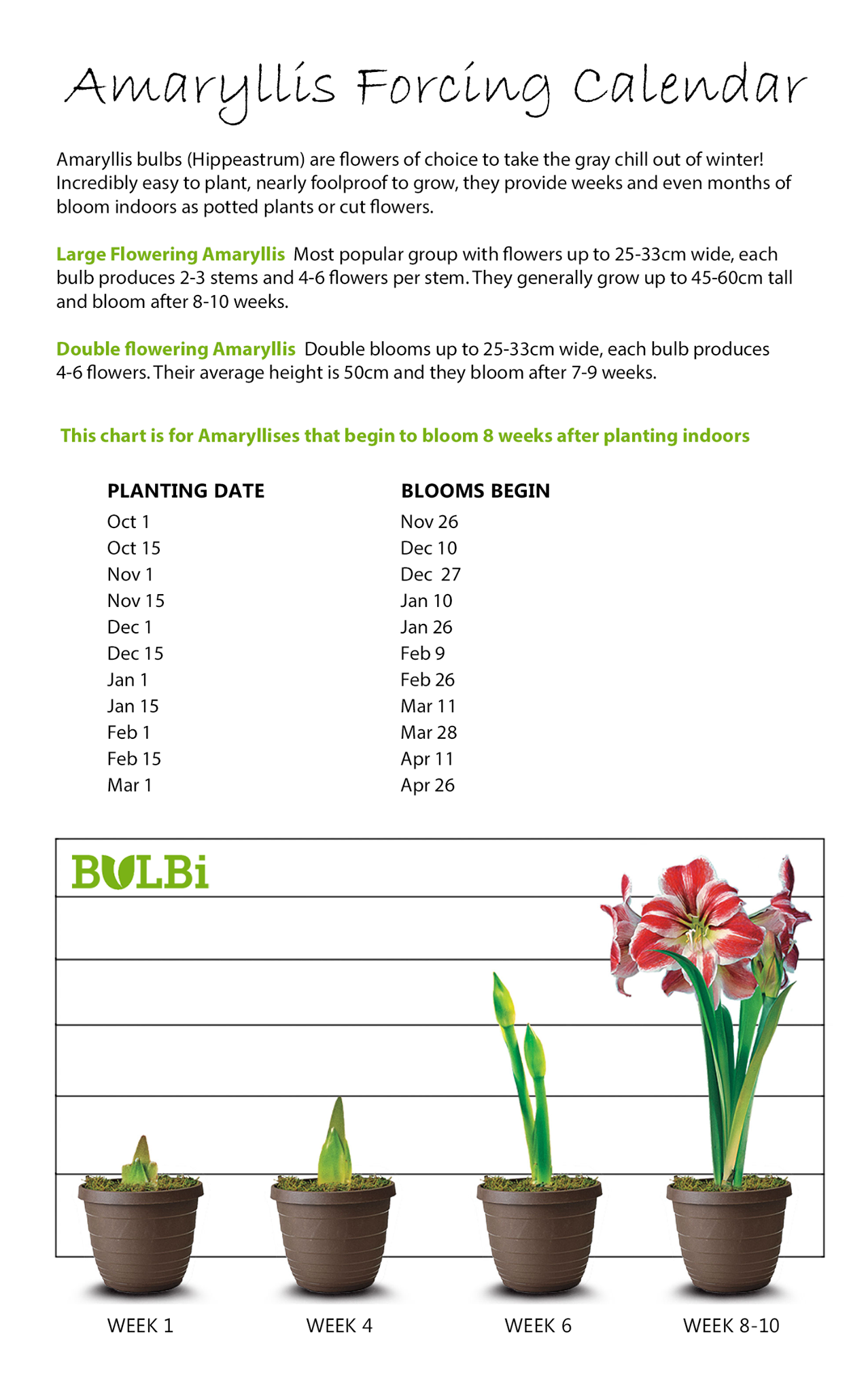 Amaryllis Forcing Calendar

Amaryllis bulbs (Hippeastrum) are flowers of choice to take the gray chill out of winter! Incredibly easy to plant, nearly foolproof to grow, they provide weeks and even months of bloom indoors as potted plants or cut flowers.

Large Flowering Amaryllis Most popular group with flowers up to 25-33cm wide, each bulb produces 2-3 stems and 4-6 flowers per stem. They generally grow up to 45-60cm tall and bloom after 8-10 weeks.

Double flowering Amaryllis Double blooms up to 25-33cm wide, each bulb produces 4-6 flowers. Their average height is 50cm and they bloom after 7-9 weeks.

This chart is for Amaryllises that begin to bloom 8 weeks after planting indoors

| PLANTING DATE | BLOOMS BEGIN |
|---|---|
| Oct 1 | Nov 26 |
| Oct 15 | Dec 10 |
| Nov 1 | Dec 27 |
| Nov 15 | Jan 10 |
| Dec 1 | Jan 26 |
| Dec 15 | Feb 9 |
| Jan 1 | Feb 26 |
| Jan 15 | Mar 11 |
| Feb 1 | Mar 28 |
| Feb 15 | Apr 11 |
| Mar 1 | Apr 26 |

BULBi

WEEK 1
WEEK 4
WEEK 6
WEEK 8-10